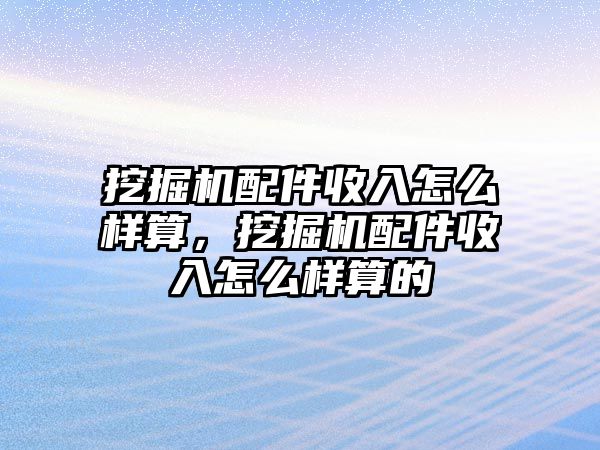 挖掘机配件收入怎么样算，挖掘机配件收入怎么样算的